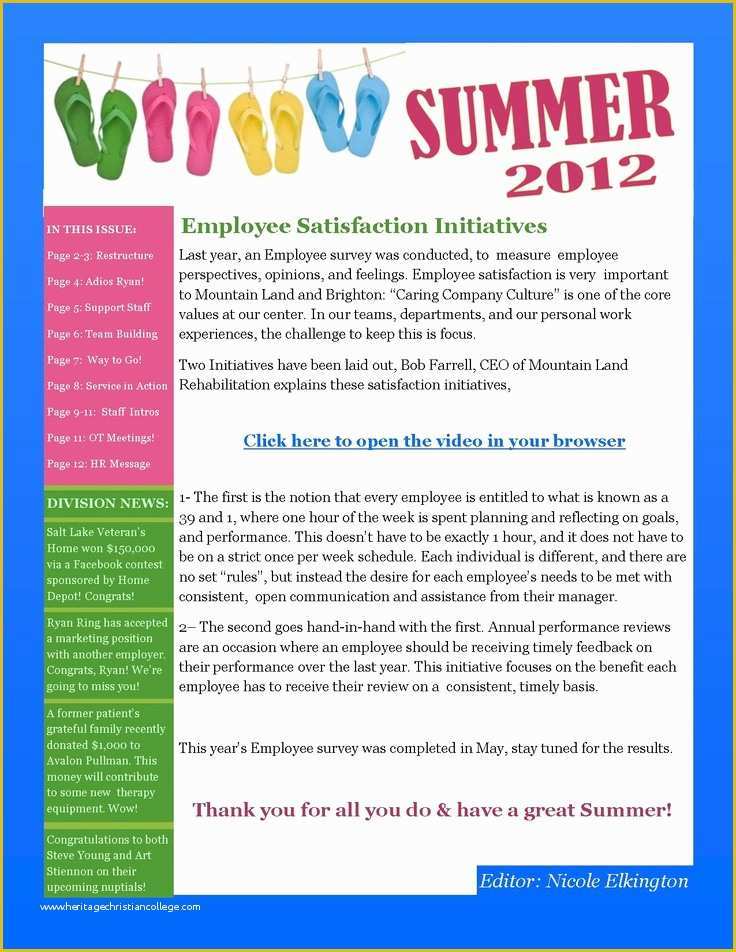 SUMMER 2012

IN THIS ISSUE:

Page 2-3: Restructure

Page 4: Adios Ryan!

Page 5: Support Staff

Page 6: Team Building

Page 7: Way to Go!

Page 8: Service in Action

Page 9-11: Staff Intros

Page 11: OT Meetings!

Page 12: HR Message

DIVISION NEWS:

Salt Lake Veteran's Home won $150,000 via a Facebook contest sponsored by Home Depot! Congrats!

Ryan Ring has accepted a marketing position with another employer. Congrats, Ryan! We're going to miss you!

A former patient's grateful family recently donated $1,000 to Avalon Pullman. This money will contribute to some new therapy equipment. Wow!

Congratulations to both Steve Young and Art Stiennon on their upcoming nuptials!

Employee Satisfaction Initiatives

Last year, an Employee survey was conducted, to measure employee perspectives, opinions, and feelings. Employee satisfaction is very important to Mountain Land and Brighton: "Caring Company Culture" is one of the core values at our center. In our teams, departments, and our personal work experiences, the challenge to keep this is focus.

Two Initiatives have been laid out, Bob Farrell, CEO of Mountain Land Rehabilitation explains these satisfaction initiatives,

Click here to open the video in your browser

1- The first is the notion that every employee is entitled to what is known as a 39 and 1, where one hour of the week is spent planning and reflecting on goals, and performance. This doesn't have to be exactly 1 hour, and it does not have to be on a strict once per week schedule. Each individual is different, and there are no set "rules", but instead the desire for each employee's needs to be met with consistent, open communication and assistance from their manager.

2– The second goes hand-in-hand with the first. Annual performance reviews are an occasion where an employee should be receiving timely feedback on their performance over the last year. This initiative focuses on the benefit each employee has to receive their review on a consistent, timely basis.

This year's Employee survey was completed in May, stay tuned for the results.

Thank you for all you do & have a great Summer!

Editor: Nicole Elkington

www.heritagechristiancollege.com